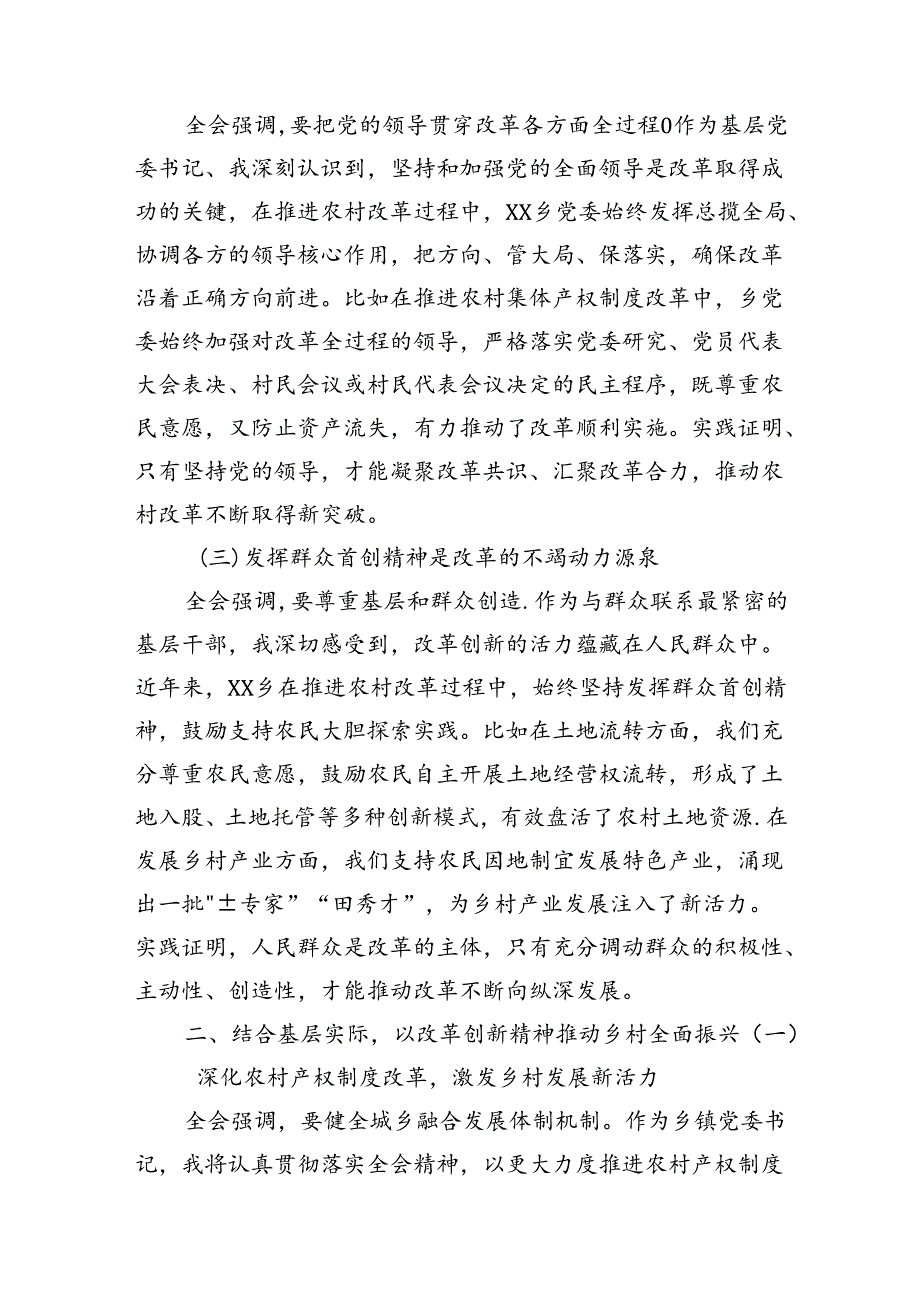 全会强调，要把党的领导贯穿改革各方面全过程0作为基层党委书记、我深刻认识到，坚持和加强党的全面领导是改革取得成功的关键，在推进农村改革过程中，XX乡党委始终发挥总揽全局、协调各方的领导核心作用，把方向、管大局、保落实，确保改革沿着正确方向前进。比如在推进农村集体产权制度改革中，乡党委始终加强对改革全过程的领导，严格落实党委研究、党员代表大会表决、村民会议或村民代表会议决定的民主程序，既尊重农民意愿，又防止资产流失，有力推动了改革顺利实施。实践证明、只有坚持党的领导，才能凝聚改革共识、汇聚改革合力，推动农村改革不断取得新突破。

（三）发挥群众首创精神是改革的不竭动力源泉

全会强调，要尊重基层和群众创造.作为与群众联系最紧密的基层干部，我深切感受到，改革创新的活力蕴藏在人民群众中。近年来，XX乡在推进农村改革过程中，始终坚持发挥群众首创精神，鼓励支持农民大胆探索实践。比如在土地流转方面，我们充分尊重农民意愿，鼓励农民自主开展土地经营权流转，形成了土地入股、土地托管等多种创新模式，有效盘活了农村土地资源.在发展乡村产业方面，我们支持农民因地制宜发展特色产业，涌现出一批"土专家”“田秀才”，为乡村产业发展注入了新活力。实践证明，人民群众是改革的主体，只有充分调动群众的积极性、主动性、创造性，才能推动改革不断向纵深发展。

二、结合基层实际，以改革创新精神推动乡村全面振兴（一）深化农村产权制度改革，激发乡村发展新活力

全会强调，要健全城乡融合发展体制机制。作为乡镇党委书记，我将认真贯彻落实全会精神，以更大力度推进农村产权制度